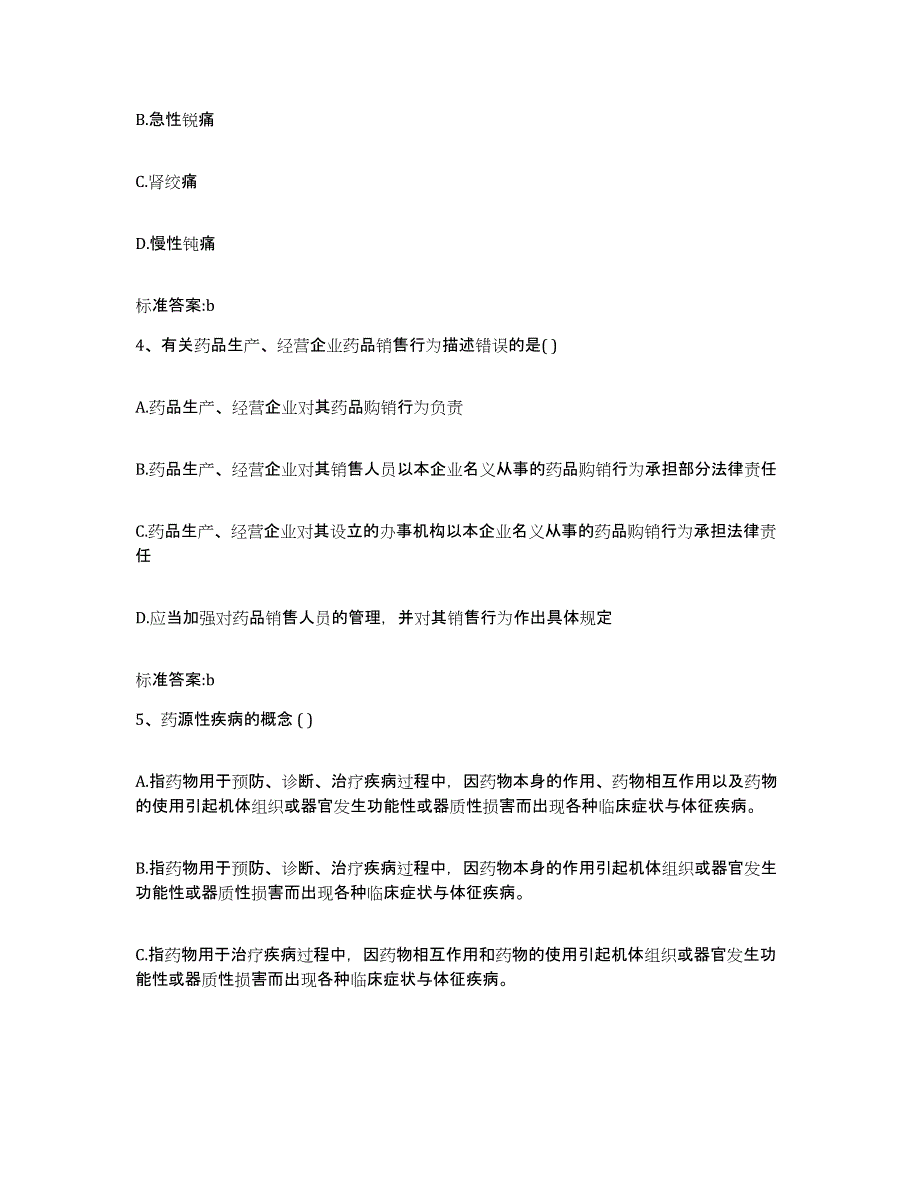 B.急性锐痛

C.肾绞痛

D.慢性钝痛

标准答案:b

4、有关药品生产、经营企业药品销售行为描述错误的是( )

A.药品生产、经营企业对其药品购销行为负责

B.药品生产、经营企业对其销售人员以本企业名义从事的药品购销行为承担部分法律责任

C.药品生产、经营企业对其设立的办事机构以本企业名义从事的药品购销行为承担法律责任

D.应当加强对药品销售人员的管理，并对其销售行为作出具体规定

标准答案:b

5、药源性疾病的概念 ( )

A.指药物用于预防、诊断、治疗疾病过程中，因药物本身的作用、药物相互作用以及药物的使用引起机体组织或器官发生功能性或器质性损害而出现各种临床症状与体征疾病。

B.指药物用于预防、诊断、治疗疾病过程中，因药物本身的作用引起机体组织或器官发生功能性或器质性损害而出现各种临床症状与体征疾病。

C.指药物用于治疗疾病过程中，因药物相互作用和药物的使用引起机体组织或器官发生功能性或器质性损害而出现各种临床症状与体征疾病。